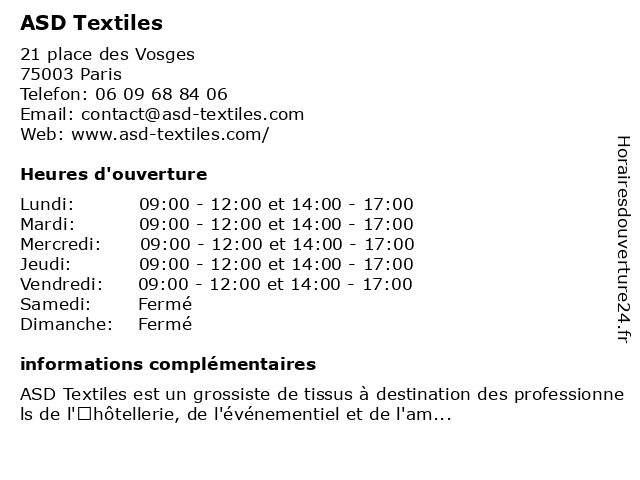 ASD Textiles

21 place des Vosges
75003 Paris
Telefon: 06 09 68 84 06
Email: contact@asd-textiles.com
Web: www.asd-textiles.com/

Heures d'ouverture

| Lundi: | 09:00 - 12:00 et 14:00 - 17:00 |
|---|---|
| Mardi: | 09:00 - 12:00 et 14:00 - 17:00 |
| Mercredi: | 09:00 - 12:00 et 14:00 - 17:00 |
| Jeudi: | 09:00 - 12:00 et 14:00 - 17:00 |
| Vendredi: | 09:00 - 12:00 et 14:00 - 17:00 |
| Samedi: | Fermé |
| Dimanche: | Fermé |

informations complémentaires

ASD Textiles est un grossiste de tissus à destination des professionnels de l'□hôtellerie, de l'événementiel et de l'am...

Horairesdouverture24.fr